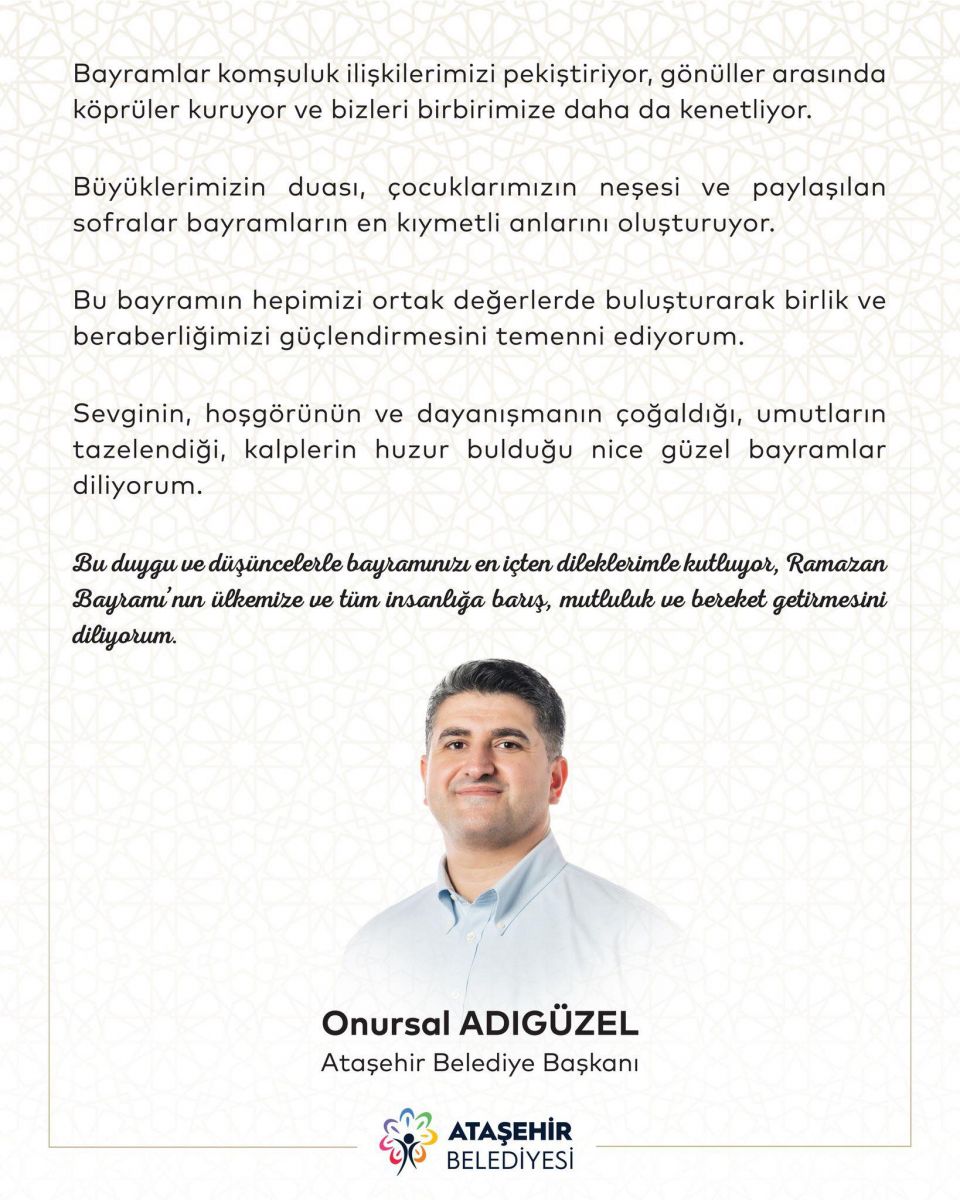 Bayramlar komşuluk ilişkilerimizi pekiştiriyor, gönüller arasında köprüler kuruyor ve bizleri birbirimize daha da kenetliyor.

Büyüklerimizin duası, çocuklarımızın neşesi ve paylaşılan sofralar bayramların en kıymetli anlarını oluşturuyor.

Bu bayramın hepimizi ortak değerlerde buluşturarak birlik ve beraberliğimizi güçlendirmesini temenni ediyorum.

Sevginin, hoşgörünün ve dayanışmanın çoğaldığı, umutların tazelendiği, kalplerin huzur bulduğu nice güzel bayramlar diliyorum.

Bu duygu ve düşüncelerle bayramınızı en içten dileklerimle kutluyor, Ramazan Bayramı'nın ülkemize ve tüm insanlığa barış, mutluluk ve bereket getirmesini diliyorum.

Onursal ADIGÜZEL
Ataşehir Belediye Başkanı

ATAŞEHİR
BELEDİYESİ